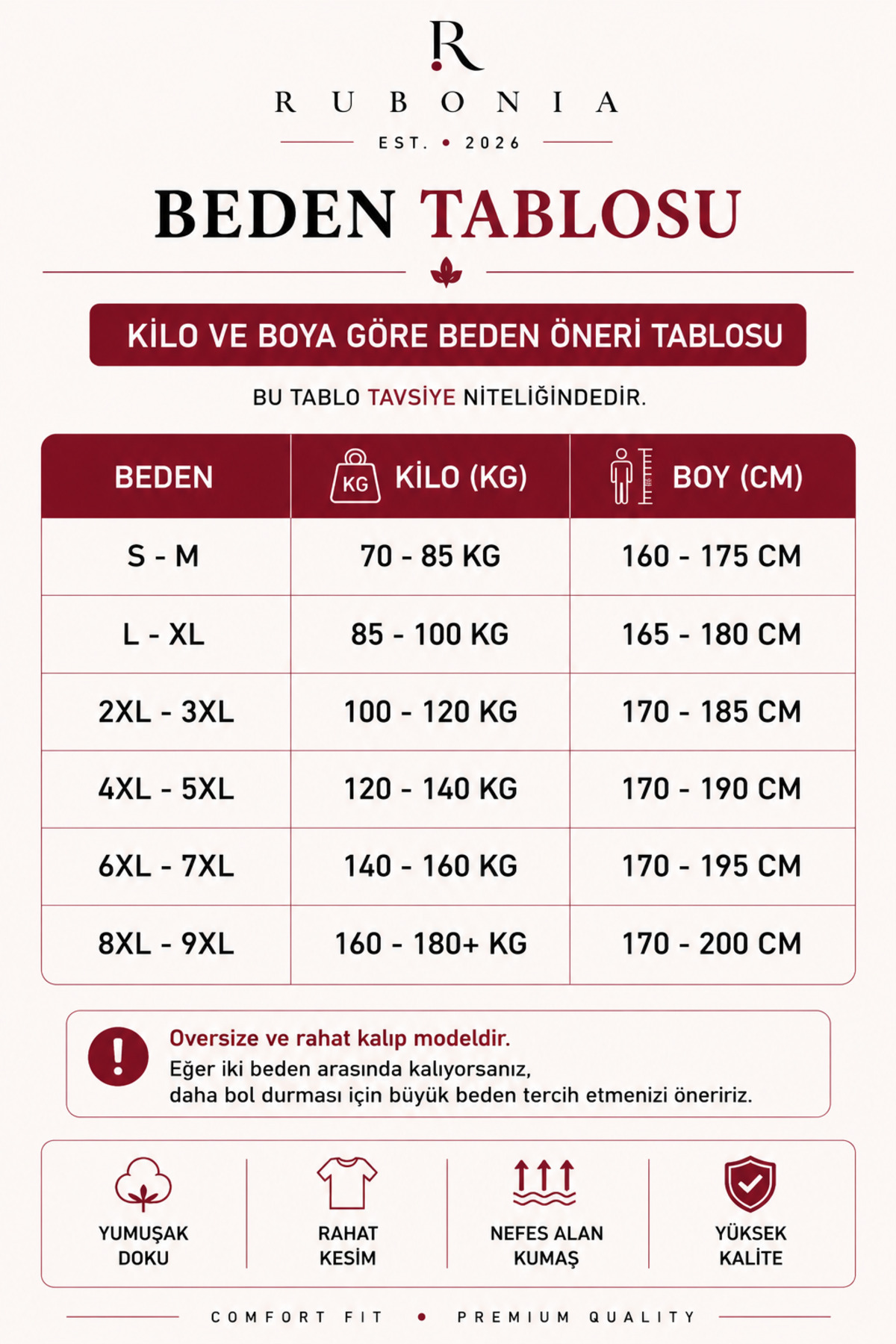 R

RUBONIA

EST. • 2026

BEDEN TABLOSU

KİLO VE BOYA GÖRE BEDEN ÖNERİ TABLOSU

BU TABLO TAVSİYE NİTELİĞİNDEDİR.

| BEDEN | KG KİLO (KG) | BOY (CM) |
|---|---|---|
| S - M | 70 - 85 KG | 160 - 175 CM |
| L - XL | 85 - 100 KG | 165 - 180 CM |
| 2XL - 3XL | 100 - 120 KG | 170 - 185 CM |
| 4XL - 5XL | 120 - 140 KG | 170 - 190 CM |
| 6XL - 7XL | 140 - 160 KG | 170 - 195 CM |
| 8XL - 9XL | 160 - 180+ KG | 170 - 200 CM |

Oversize ve rahat kalıp modeldir.
Eğer iki beden arasında kalıyorsanız, daha bol durması için büyük beden tercih etmenizi öneririz.

YUMUŞAK DOKU

RAHAT KESİM

NEFES ALAN KUMAŞ

YÜKSEK KALİTE

COMFORT FIT • PREMIUM QUALITY